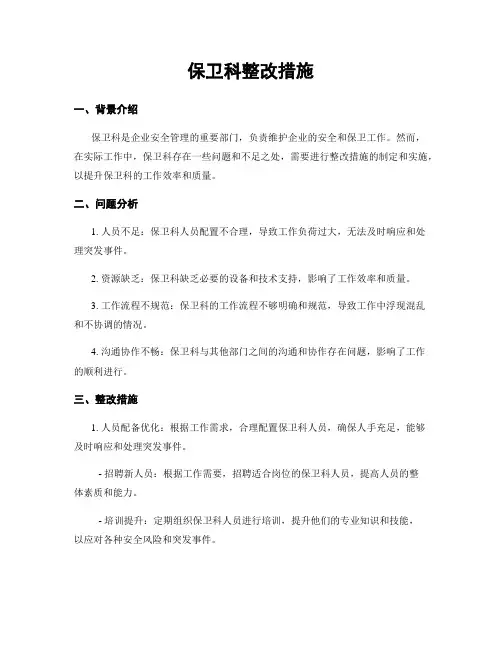 保卫科整改措施

一、背景介绍

保卫科是企业安全管理的重要部门，负责维护企业的安全和保卫工作。然而，在实际工作中，保卫科存在一些问题和不足之处，需要进行整改措施的制定和实施，以提升保卫科的工作效率和质量。

二、问题分析

1. 人员不足：保卫科人员配置不合理，导致工作负荷过大，无法及时响应和处理突发事件。

2. 资源缺乏：保卫科缺乏必要的设备和技术支持，影响了工作效率和质量。

3. 工作流程不规范：保卫科的工作流程不够明确和规范，导致工作中浮现混乱和不协调的情况。

4. 沟通协作不畅：保卫科与其他部门之间的沟通和协作存在问题，影响了工作的顺利进行。

三、整改措施

1. 人员配备优化：根据工作需求，合理配置保卫科人员，确保人手充足，能够及时响应和处理突发事件。

- 招聘新人员：根据工作需要，招聘适合岗位的保卫科人员，提高人员的整体素质和能力。

- 培训提升：定期组织保卫科人员进行培训，提升他们的专业知识和技能，以应对各种安全风险和突发事件。